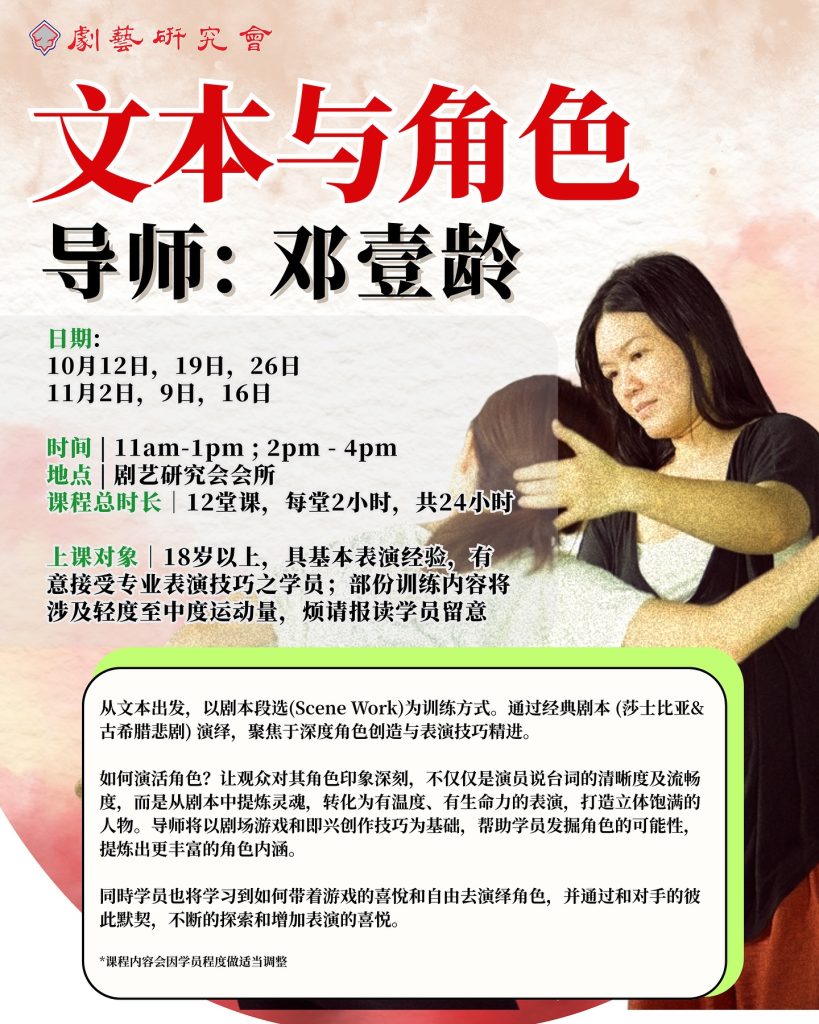 劇藝研究會

文本与角色

导师: 邓壹龄

日期:
10月12日，19日，26日
11月2日，9日，16日

时间 | 11am-1pm ; 2pm - 4pm
地点 | 剧艺研究会会所
课程总时长 | 12堂课，每堂2小时，共24小时

上课对象 | 18岁以上，具基本表演经验，有意接受专业表演技巧之学员；部份训练内容将涉及轻度至中度运动量，烦请报读学员留意

从文本出发，以剧本段选(Scene Work)为训练方式。通过经典剧本 (莎士比亚&古希腊悲剧) 演绎，聚焦于深度角色创造与表演技巧精进。

如何演活角色？让观众对其角色印象深刻，不仅仅是演员说台词的清晰度及流畅度，而是从剧本中提炼灵魂，转化为有温度、有生命力的表演，打造立体饱满的人物。导师将以剧场游戏和即兴创作技巧为基础，帮助学员发掘角色的可能性，提炼出更丰富的角色内涵。

同時学员也将学习到如何带着游戏的喜悦和自由去演绎角色，并通过和对手的彼此默契，不断的探索和增加表演的喜悦。

*课程内容会因学员程度做适当调整